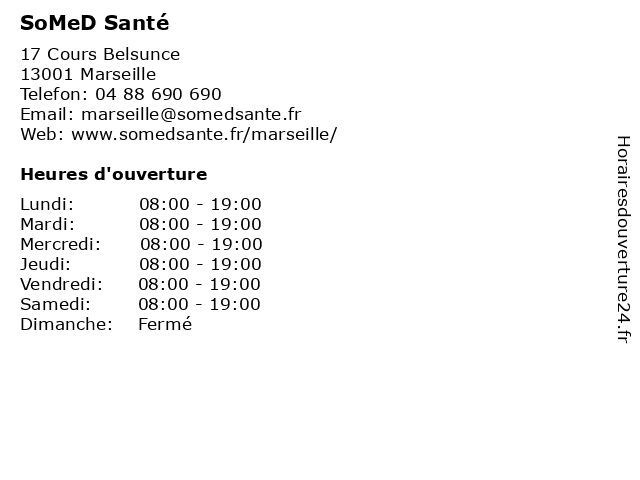 SoMeD Santé

17 Cours Belsunce
13001 Marseille
Telefon: 04 88 690 690
Email: marseille@somedsante.fr
Web: www.somedsante.fr/marseille/

Heures d'ouverture

| | |
|---|---|
| Lundi: | 08:00 - 19:00 |
| Mardi: | 08:00 - 19:00 |
| Mercredi: | 08:00 - 19:00 |
| Jeudi: | 08:00 - 19:00 |
| Vendredi: | 08:00 - 19:00 |
| Samedi: | 08:00 - 19:00 |
| Dimanche: | Fermé |

Horairesdouverture24.fr